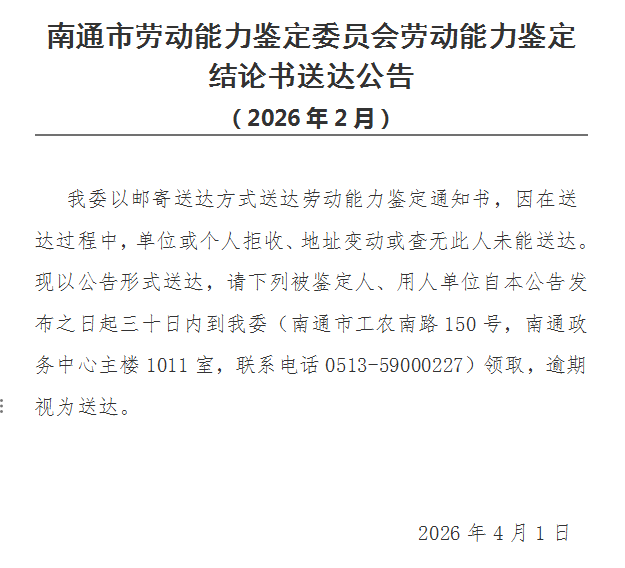 南通市劳动能力鉴定委员会劳动能力鉴定结论书送达公告

（2026年2月）

我委以邮寄送达方式送达劳动能力鉴定通知书，因在送达过程中，单位或个人拒收、地址变动或查无此人未能送达。现以公告形式送达，请下列被鉴定人、用人单位自本公告发布之日起三十日内到我委（南通市工农南路150号，南通政务中心主楼1011室，联系电话0513-59000227）领取，逾期视为送达。

2026年4月1日